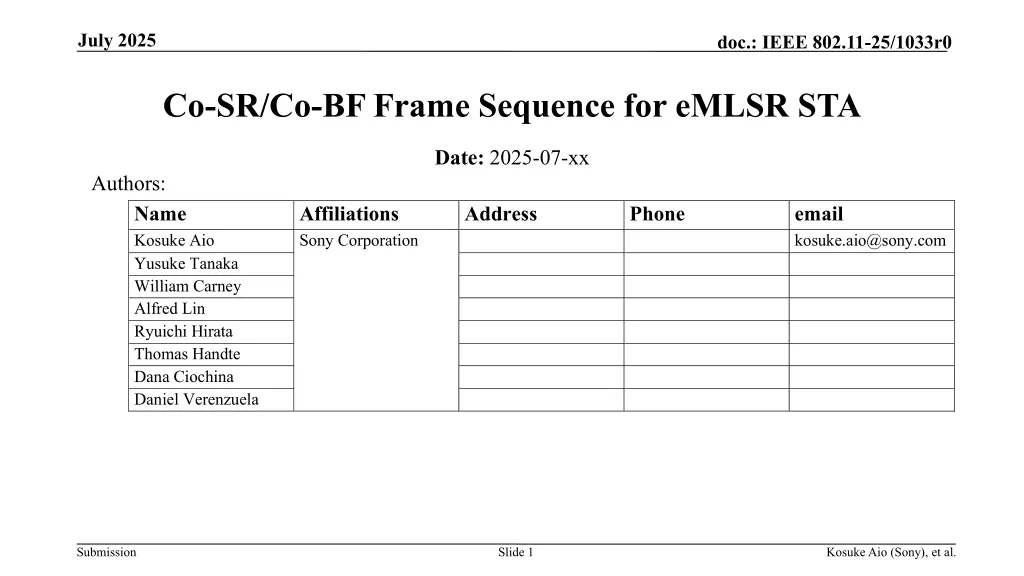 July 2025

doc.: IEEE 802.11-25/1033r0

Co-SR/Co-BF Frame Sequence for eMLSR STA

Date: 2025-07-xx

Authors:

| Name | Affiliations | Address | Phone | email |
|---|---|---|---|---|
| Kosuke Aio | Sony Corporation | | | kosuke.aio@sony.com |
| Yusuke Tanaka | | | | |
| William Carney | | | | |
| Alfred Lin | | | | |
| Ryuichi Hirata | | | | |
| Thomas Handte | | | | |
| Dana Ciochina | | | | |
| Daniel Verenzuela | | | | |

Submission

Slide 1

Kosuke Aio (Sony), et al.